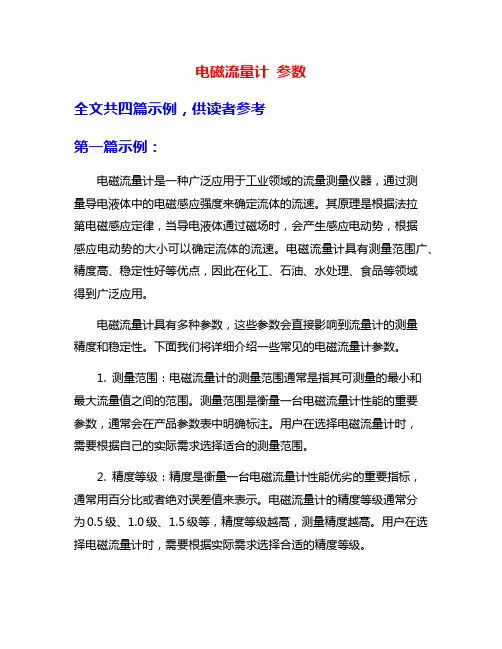 电磁流量计 参数

全文共四篇示例，供读者参考

第一篇示例：

电磁流量计是一种广泛应用于工业领域的流量测量仪器，通过测量导电液体中的电磁感应强度来确定流体的流速。其原理是根据法拉第电磁感应定律，当导电液体通过磁场时，会产生感应电动势，根据感应电动势的大小可以确定流体的流速。电磁流量计具有测量范围广、精度高、稳定性好等优点，因此在化工、石油、水处理、食品等领域得到广泛应用。

电磁流量计具有多种参数，这些参数会直接影响到流量计的测量精度和稳定性。下面我们将详细介绍一些常见的电磁流量计参数。

1. 测量范围：电磁流量计的测量范围通常是指其可测量的最小和最大流量值之间的范围。测量范围是衡量一台电磁流量计性能的重要参数，通常会在产品参数表中明确标注。用户在选择电磁流量计时，需要根据自己的实际需求选择适合的测量范围。

2. 精度等级：精度是衡量一台电磁流量计性能优劣的重要指标，通常用百分比或者绝对误差值来表示。电磁流量计的精度等级通常分为0.5级、1.0级、1.5级等，精度等级越高，测量精度越高。用户在选择电磁流量计时，需要根据实际需求选择合适的精度等级。